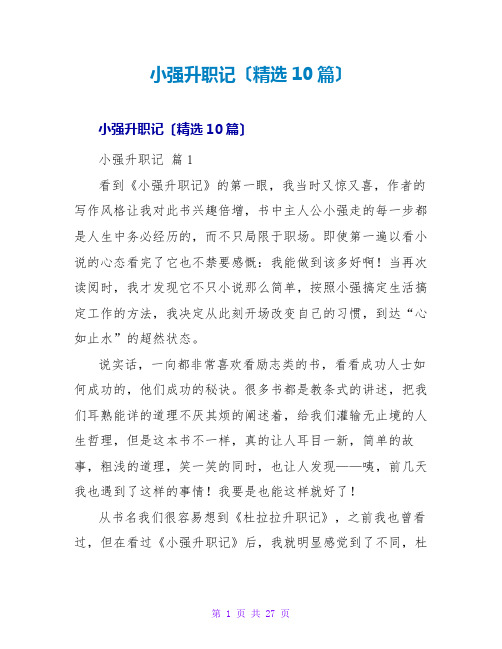 小强升职记〔精选10篇〕

小强升职记〔精选10篇〕

小强升职记 篇1

看到《小强升职记》的第一眼，我当时又惊又喜，作者的写作风格让我对此书兴趣倍增，书中主人公小强走的每一步都是人生中务必经历的，而不只局限于职场。即使第一遍以看小说的心态看完了它也不禁要感慨：我能做到该多好啊！当再次读阅时，我才发现它不只小说那么简单，按照小强搞定生活搞定工作的方法，我决定从此刻开场改变自己的习惯，到达“心如止水”的超然状态。

说实话，一向都非常喜欢看励志类的书，看看成功人士如何成功的，他们成功的秘诀。很多书都是教条式的讲述，把我们耳熟能详的道理不厌其烦的阐述着，给我们灌输无止境的人生哲理，但是这本书不一样，真的让人耳目一新，简单的故事，粗浅的道理，笑一笑的同时，也让人发现——咦，前几天我也遇到了这样的事情！我要是也能这样就好了！

从书名我们很容易想到《杜拉拉升职记》，之前我也曾看过，但在看过《小强升职记》后，我就明显感觉到了不同，杜

第 1 页 共 27 页